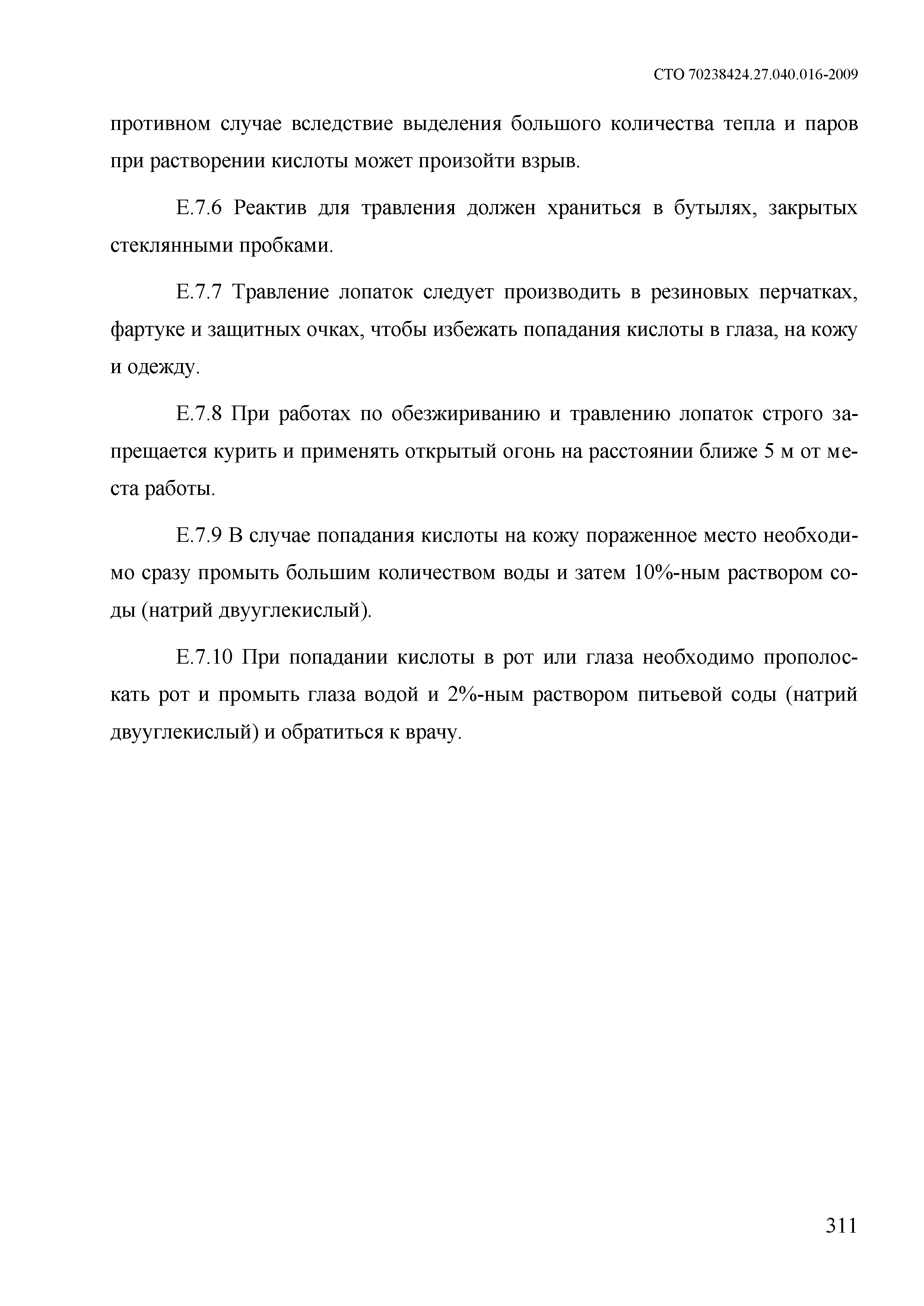 СТО 70238424.27.040.016-2009

противном случае вследствие выделения большого количества тепла и паров при растворении кислоты может произойти взрыв.

Е.7.6 Реактив для травления должен храниться в бутылях, закрытых стеклянными пробками.

Е.7.7 Травление лопаток следует производить в резиновых перчатках, фартуке и защитных очках, чтобы избежать попадания кислоты в глаза, на кожу и одежду.

Е.7.8 При работах по обезжириванию и травлению лопаток строго запрещается курить и применять открытый огонь на расстоянии ближе 5 м от места работы.

Е.7.9 В случае попадания кислоты на кожу пораженное место необходимо сразу промыть большим количеством воды и затем 10%-ным раствором соды (натрий двууглекислый).

Е.7.10 При попадании кислоты в рот или глаза необходимо прополоскать рот и промыть глаза водой и 2%-ным раствором питьевой соды (натрий двууглекислый) и обратиться к врачу.

311